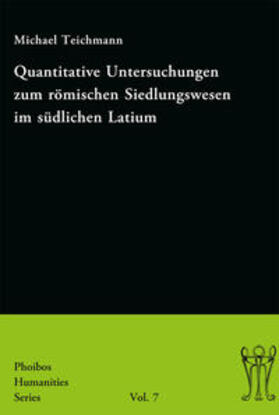 Michael Teichmann

Quantitative Untersuchungen zum römischen Siedlungswesen im südlichen Latium

Phoibos
Humanities
Series

Vol. 7